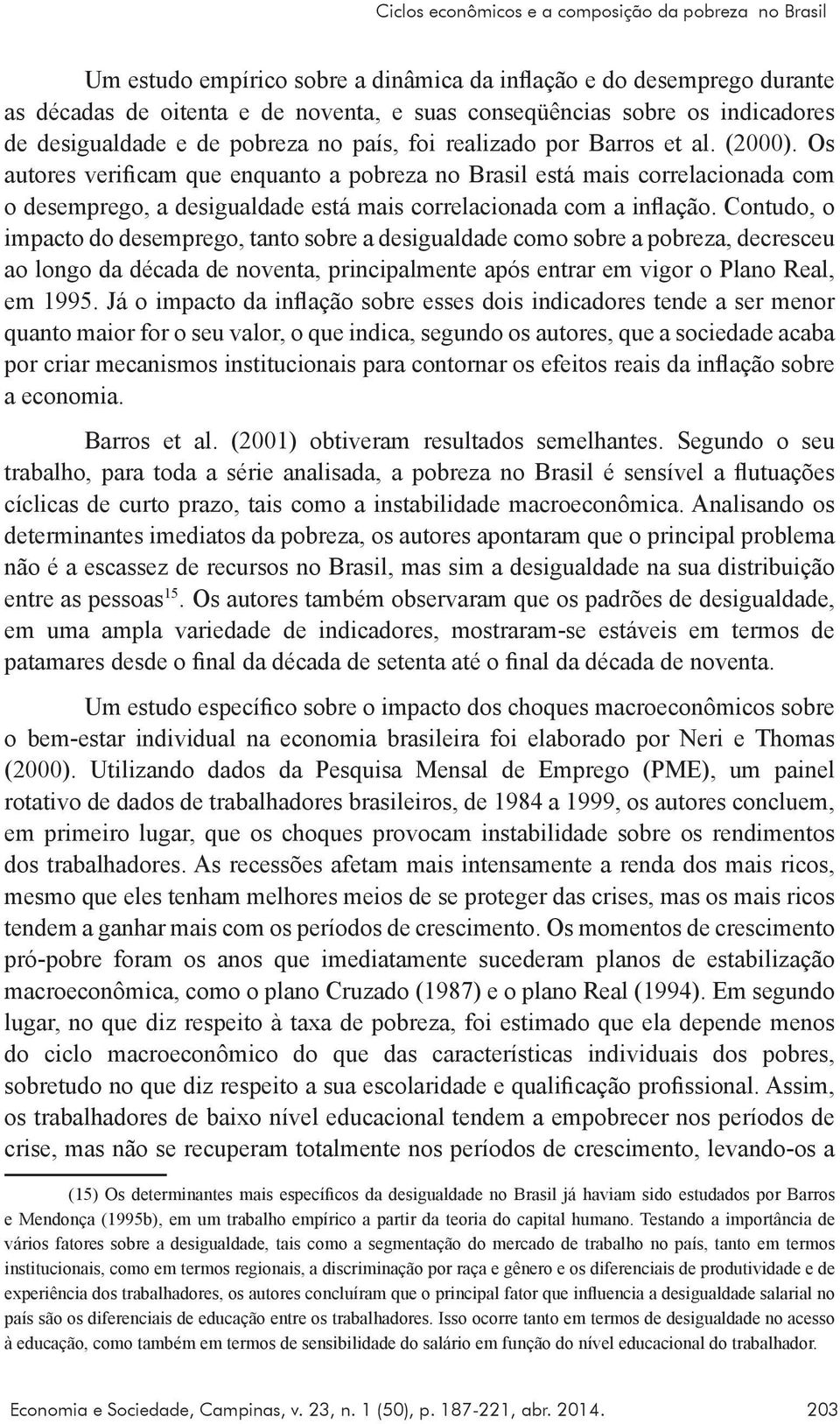 Ciclos econômicos e a composição da pobreza no Brasil

Um estudo empírico sobre a dinâmica da inflação e do desemprego durante as décadas de oitenta e de noventa, e suas conseqüências sobre os indicadores de desigualdade e de pobreza no país, foi realizado por Barros et al. (2000). Os autores verificam que enquanto a pobreza no Brasil está mais correlacionada com o desemprego, a desigualdade está mais correlacionada com a inflação. Contudo, o impacto do desemprego, tanto sobre a desigualdade como sobre a pobreza, decresceu ao longo da década de noventa, principalmente após entrar em vigor o Plano Real, em 1995. Já o impacto da inflação sobre esses dois indicadores tende a ser menor quanto maior for o seu valor, o que indica, segundo os autores, que a sociedade acaba por criar mecanismos institucionais para contornar os efeitos reais da inflação sobre a economia.

Barros et al. (2001) obtiveram resultados semelhantes. Segundo o seu trabalho, para toda a série analisada, a pobreza no Brasil é sensível a flutuações cíclicas de curto prazo, tais como a instabilidade macroeconômica. Analisando os determinantes imediatos da pobreza, os autores apontaram que o principal problema não é a escassez de recursos no Brasil, mas sim a desigualdade na sua distribuição entre as pessoas$^{15}$. Os autores também observaram que os padrões de desigualdade, em uma ampla variedade de indicadores, mostraram-se estáveis em termos de patamares desde o final da década de setenta até o final da década de noventa.

Um estudo específico sobre o impacto dos choques macroeconômicos sobre o bem-estar individual na economia brasileira foi elaborado por Neri e Thomas (2000). Utilizando dados da Pesquisa Mensal de Emprego (PME), um painel rotativo de dados de trabalhadores brasileiros, de 1984 a 1999, os autores concluem, em primeiro lugar, que os choques provocam instabilidade sobre os rendimentos dos trabalhadores. As recessões afetam mais intensamente a renda dos mais ricos, mesmo que eles tenham melhores meios de se proteger das crises, mas os mais ricos tendem a ganhar mais com os períodos de crescimento. Os momentos de crescimento pró-pobre foram os anos que imediatamente sucederam planos de estabilização macroeconômica, como o plano Cruzado (1987) e o plano Real (1994). Em segundo lugar, no que diz respeito à taxa de pobreza, foi estimado que ela depende menos do ciclo macroeconômico do que das características individuais dos pobres, sobretudo no que diz respeito a sua escolaridade e qualificação profissional. Assim, os trabalhadores de baixo nível educacional tendem a empobrecer nos períodos de crise, mas não se recuperam totalmente nos períodos de crescimento, levando-os a

(15) Os determinantes mais específicos da desigualdade no Brasil já haviam sido estudados por Barros e Mendonça (1995b), em um trabalho empírico a partir da teoria do capital humano. Testando a importância de vários fatores sobre a desigualdade, tais como a segmentação do mercado de trabalho no país, tanto em termos institucionais, como em termos regionais, a discriminação por raça e gênero e os diferenciais de produtividade e de experiência dos trabalhadores, os autores concluíram que o principal fator que influencia a desigualdade salarial no país são os diferenciais de educação entre os trabalhadores. Isso ocorre tanto em termos de desigualdade no acesso à educação, como também em termos de sensibilidade do salário em função do nível educacional do trabalhador.

Economia e Sociedade, Campinas, v. 23, n. 1 (50), p. 187-221, abr. 2014. 203